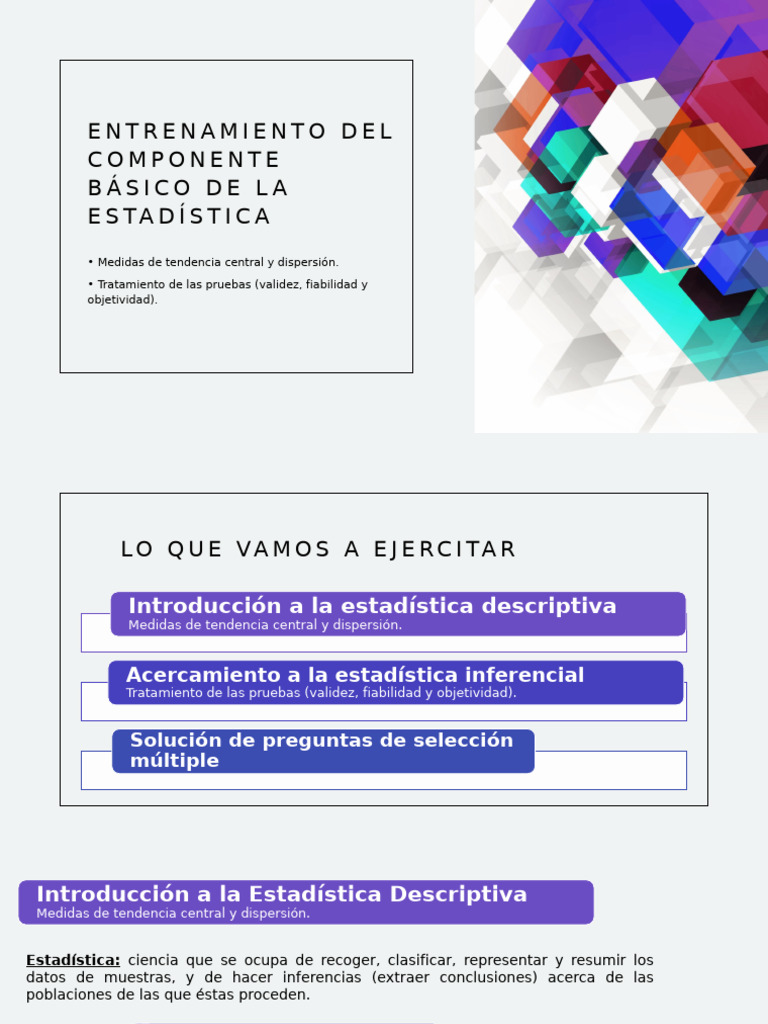 ENTRENAMIENTO DEL COMPONENTE BÁSICO DE LA ESTADÍSTICA

• Medidas de tendencia central y dispersión.

• Tratamiento de las pruebas (validez, fiabilidad y objetividad).

LO QUE VAMOS A EJERCITAR

Introducción a la estadística descriptiva
Medidas de tendencia central y dispersión.

Acercamiento a la estadística inferencial
Tratamiento de las pruebas (validez, fiabilidad y objetividad).

Solución de preguntas de selección múltiple

Introducción a la Estadística Descriptiva
Medidas de tendencia central y dispersión.

Estadística: ciencia que se ocupa de recoger, clasificar, representar y resumir los datos de muestras, y de hacer inferencias (extraer conclusiones) acerca de las poblaciones de las que éstas proceden.